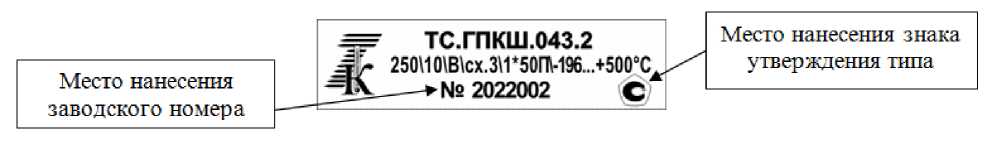 Место нанесения заводского номера

ТС.ГПКШ.043.2
250\10\В\сх.3\1*50П\-196...+500°С
№ 2022002

Место нанесения знака утверждения типа